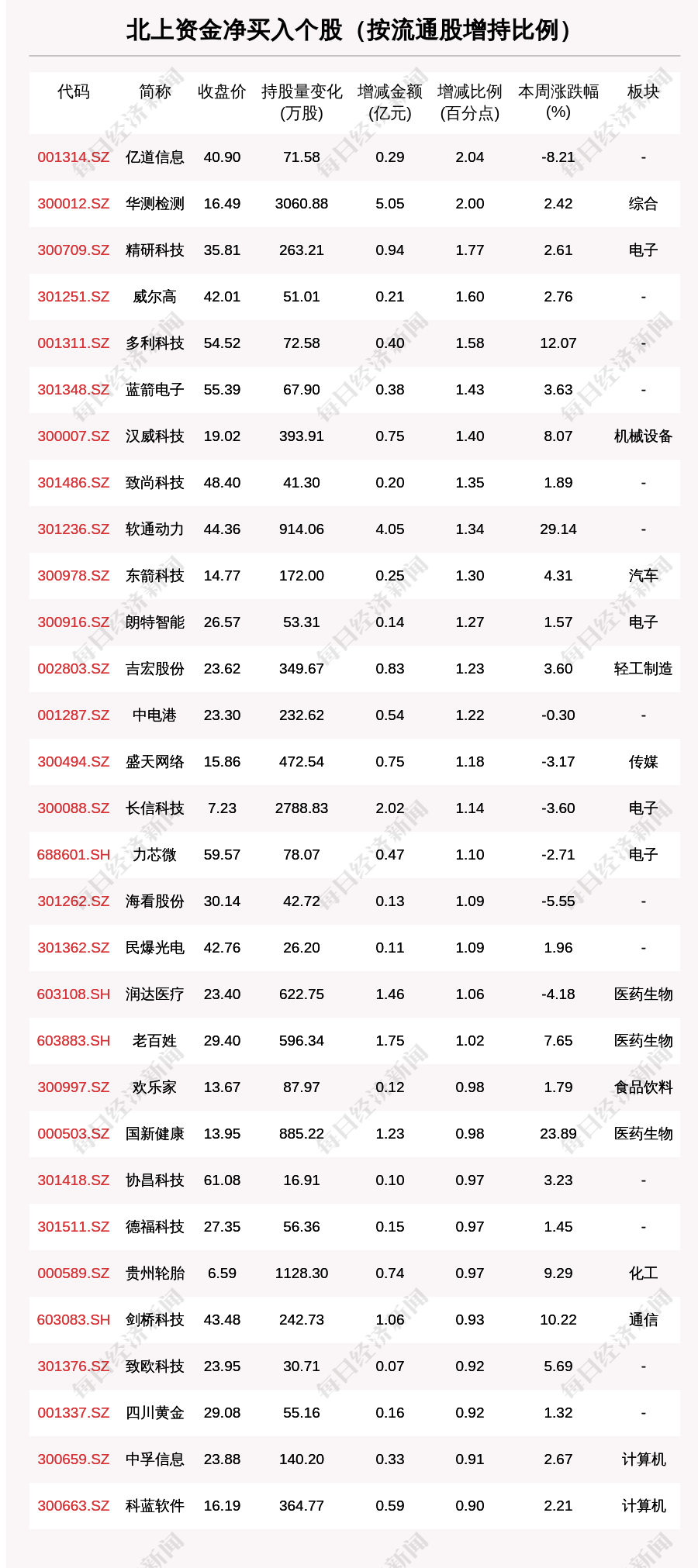 北上资金净买入个股（按流通股增持比例）

| 代码 | 简称 | 收盘价 | 持股量变化(万股) | 增减金额(亿元) | 增减比例(百分点) | 本周涨跌幅(%) | 板块 |
|---|---|---|---|---|---|---|---|
| 001314.SZ | 亿道信息 | 40.90 | 71.58 | 0.29 | 2.04 | -8.21 | - |
| 300012.SZ | 华测检测 | 16.49 | 3060.88 | 5.05 | 2.00 | 2.42 | 综合 |
| 300709.SZ | 精研科技 | 35.81 | 263.21 | 0.94 | 1.77 | 2.61 | 电子 |
| 301251.SZ | 威尔高 | 42.01 | 51.01 | 0.21 | 1.60 | 2.76 | - |
| 001311.SZ | 多利科技 | 54.52 | 72.58 | 0.40 | 1.58 | 12.07 | - |
| 301348.SZ | 蓝箭电子 | 55.39 | 67.90 | 0.38 | 1.43 | 3.63 | - |
| 300007.SZ | 汉威科技 | 19.02 | 393.91 | 0.75 | 1.40 | 8.07 | 机械设备 |
| 301486.SZ | 致尚科技 | 48.40 | 41.30 | 0.20 | 1.35 | 1.89 | - |
| 301236.SZ | 软通动力 | 44.36 | 914.06 | 4.05 | 1.34 | 29.14 | - |
| 300978.SZ | 东箭科技 | 14.77 | 172.00 | 0.25 | 1.30 | 4.31 | 汽车 |
| 300916.SZ | 朗特智能 | 26.57 | 53.31 | 0.14 | 1.27 | 1.57 | 电子 |
| 002803.SZ | 吉宏股份 | 23.62 | 349.67 | 0.83 | 1.23 | 3.60 | 轻工制造 |
| 001287.SZ | 中电港 | 23.30 | 232.62 | 0.54 | 1.22 | -0.30 | - |
| 300494.SZ | 盛天网络 | 15.86 | 472.54 | 0.75 | 1.18 | -3.17 | 传媒 |
| 300088.SZ | 长信科技 | 7.23 | 2788.83 | 2.02 | 1.14 | -3.60 | 电子 |
| 688601.SH | 力芯微 | 59.57 | 78.07 | 0.47 | 1.10 | -2.71 | 电子 |
| 301262.SZ | 海看股份 | 30.14 | 42.72 | 0.13 | 1.09 | -5.55 | - |
| 301362.SZ | 民爆光电 | 42.76 | 26.20 | 0.11 | 1.09 | 1.96 | - |
| 603108.SH | 润达医疗 | 23.40 | 622.75 | 1.46 | 1.06 | -4.18 | 医药生物 |
| 603883.SH | 老百姓 | 29.40 | 596.34 | 1.75 | 1.02 | 7.65 | 医药生物 |
| 300997.SZ | 欢乐家 | 13.67 | 87.97 | 0.12 | 0.98 | 1.79 | 食品饮料 |
| 000503.SZ | 国新健康 | 13.95 | 885.22 | 1.23 | 0.98 | 23.89 | 医药生物 |
| 301418.SZ | 协昌科技 | 61.08 | 16.91 | 0.10 | 0.97 | 3.23 | - |
| 301511.SZ | 德福科技 | 27.35 | 56.36 | 0.15 | 0.97 | 1.45 | - |
| 000589.SZ | 贵州轮胎 | 6.59 | 1128.30 | 0.74 | 0.97 | 9.29 | 化工 |
| 603083.SH | 剑桥科技 | 43.48 | 242.73 | 1.06 | 0.93 | 10.22 | 通信 |
| 301376.SZ | 致欧科技 | 23.95 | 30.71 | 0.07 | 0.92 | 5.69 | - |
| 001337.SZ | 四川黄金 | 29.08 | 55.16 | 0.16 | 0.92 | 1.32 | - |
| 300659.SZ | 中孚信息 | 23.88 | 140.20 | 0.33 | 0.91 | 2.67 | 计算机 |
| 300663.SZ | 科蓝软件 | 16.19 | 364.77 | 0.59 | 0.90 | 2.21 | 计算机 |

每日经济新闻